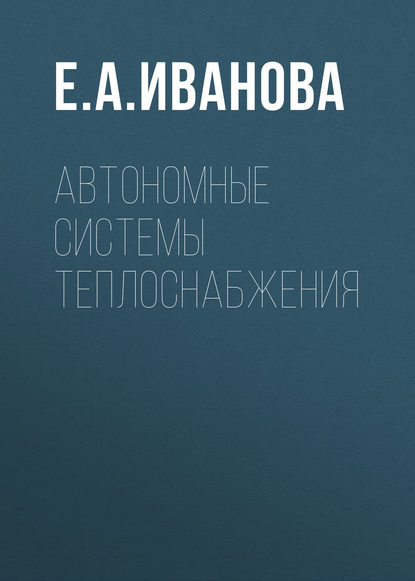 Е.А.ИВАНОВА

АВТОНОМНЫЕ СИСТЕМЫ ТЕПЛОСНАБЖЕНИЯ